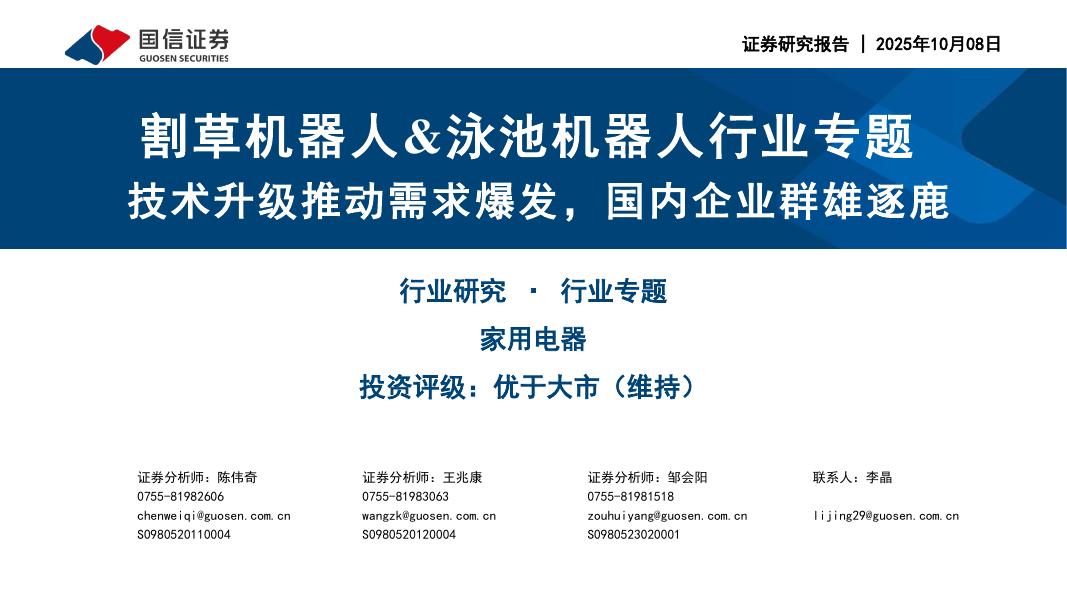 国信证券
GUOSEN SECURITIES

证券研究报告 | 2025年10月08日

割草机器人&泳池机器人行业专题
技术升级推动需求爆发，国内企业群雄逐鹿

行业研究 · 行业专题
家用电器
投资评级：优于大市（维持）

证券分析师：陈伟奇
0755-81982606
chenweiqi@guosen.com.cn
S0980520110004

证券分析师：王兆康
0755-81983063
wangzk@guosen.com.cn
S0980520120004

证券分析师：邹会阳
0755-81981518
zouhuiyang@guosen.com.cn
S0980523020001

联系人：李晶
lijing29@guosen.com.cn